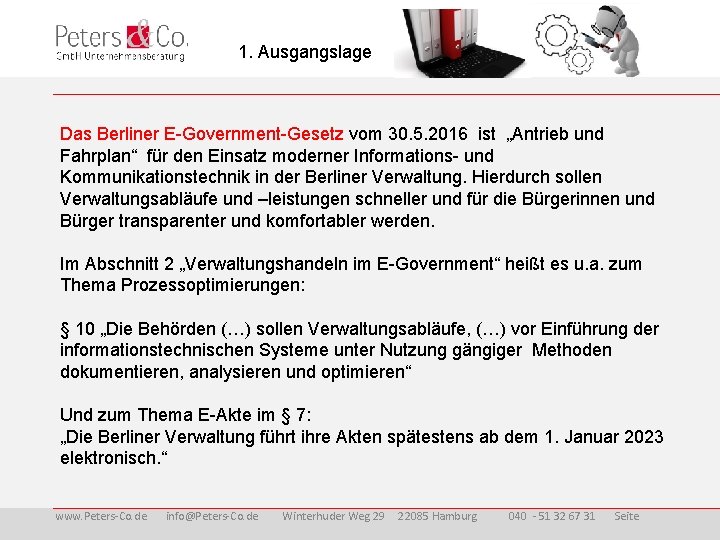 Peters & Co.
GmbH Unternehmensberatung

1. Ausgangslage

Das Berliner E-Government-Gesetz vom 30.5.2016 ist „Antrieb und Fahrplan“ für den Einsatz moderner Informations- und Kommunikationstechnik in der Berliner Verwaltung. Hierdurch sollen Verwaltungsabläufe und –leistungen schneller und für die Bürgerinnen und Bürger transparenter und komfortabler werden.

Im Abschnitt 2 „Verwaltungshandeln im E-Government“ heißt es u.a. zum Thema Prozessoptimierungen:

§ 10 „Die Behörden (…) sollen Verwaltungsabläufe, (…) vor Einführung der informationstechnischen Systeme unter Nutzung gängiger Methoden dokumentieren, analysieren und optimieren“

Und zum Thema E-Akte im § 7:
„Die Berliner Verwaltung führt ihre Akten spätestens ab dem 1. Januar 2023 elektronisch.“

www.Peters-Co.de info@Peters-Co.de Winterhuder Weg 29 22085 Hamburg 040 - 51 32 67 31 Seite